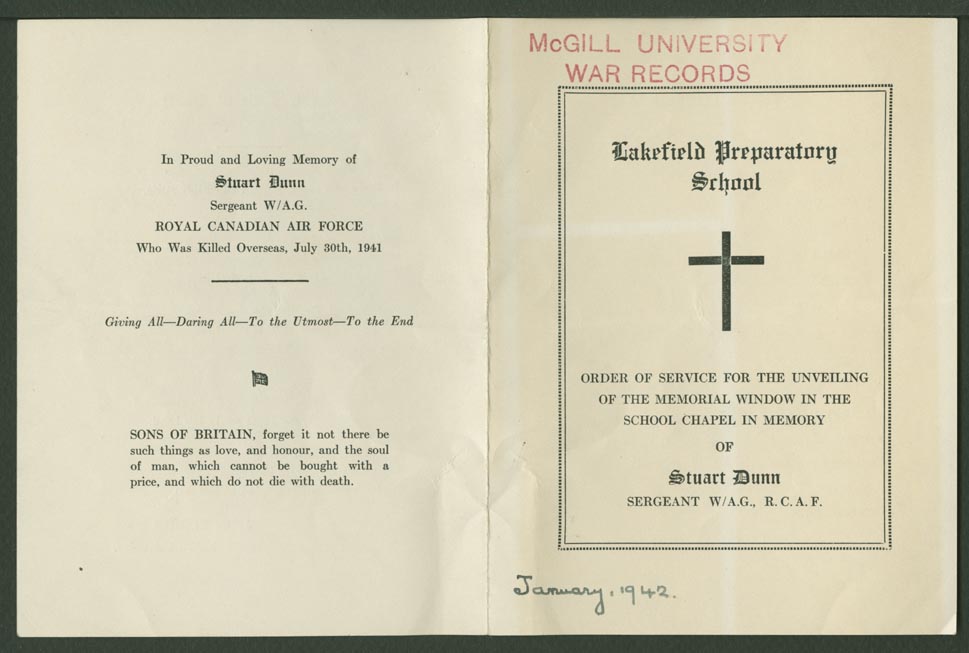 In Proud and Loving Memory of
Stuart Dunn
Sergeant W/A.G.
ROYAL CANADIAN AIR FORCE
Who Was Killed Overseas, July 30th, 1941

Giving All—Daring All—To the Utmost—To the End

SONS OF BRITAIN, forget it not there be such things as love, and honour, and the soul of man, which cannot be bought with a price, and which do not die with death.

McGILL UNIVERSITY
WAR RECORDS

Lakefield Preparatory School

ORDER OF SERVICE FOR THE UNVEILING OF THE MEMORIAL WINDOW IN THE SCHOOL CHAPEL IN MEMORY
OF
Stuart Dunn
SERGEANT W/A.G., R.C.A.F.

January, 1942.